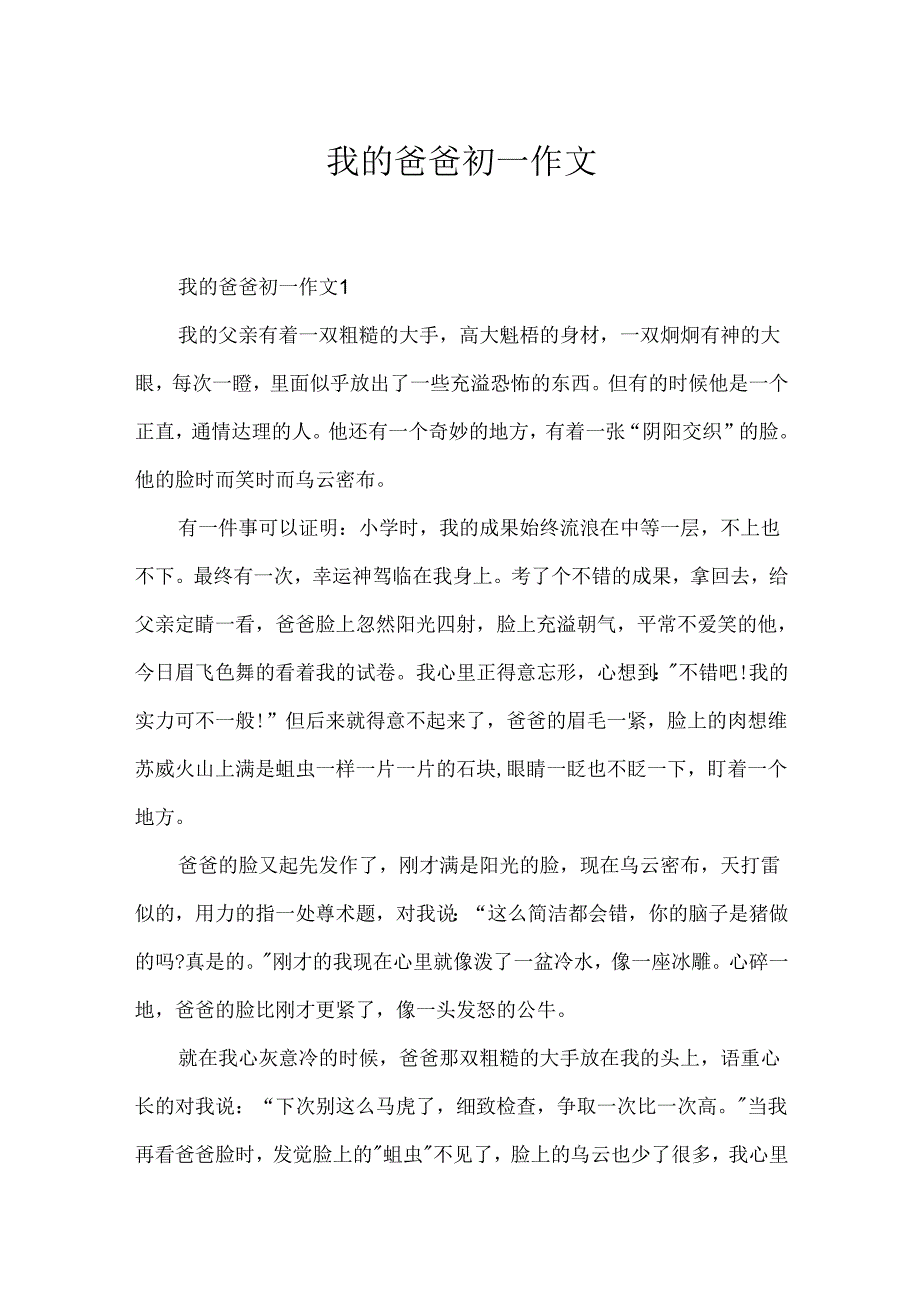 我的爸爸初一作文

我的爸爸初一作文1

我的父亲有着一双粗糙的大手，高大魁梧的身材，一双炯炯有神的大眼，每次一瞪，里面似乎放出了一些充溢恐怖的东西。但有的时候他是一个正直，通情达理的人。他还有一个奇妙的地方，有着一张“阴阳交织”的脸。他的脸时而笑时而乌云密布。

有一件事可以证明：小学时，我的成果始终流浪在中等一层，不上也不下。最终有一次，幸运神驾临在我身上。考了个不错的成果，拿回去，给父亲定睛一看，爸爸脸上忽然阳光四射，脸上充溢朝气，平常不爱笑的他，今日眉飞色舞的看着我的试卷。我心里正得意忘形，心想到:"不错吧!我的实力可不一般!”但后来就得意不起来了，爸爸的眉毛一紧，脸上的肉想维苏威火山上满是蛆虫一样一片一片的石块,眼睛一眨也不眨一下，盯着一个地方。

爸爸的脸又起先发作了，刚才满是阳光的脸，现在乌云密布，天打雷似的，用力的指一处尊术题，对我说:“这么简洁都会错，你的脑子是猪做的吗?真是的。"刚才的我现在心里就像泼了一盆冷水，像一座冰雕。心碎一地，爸爸的脸比刚才更紧了，像一头发怒的公牛。

就在我心灰意冷的时候，爸爸那双粗糙的大手放在我的头上，语重心长的对我说：“下次别这么马虎了，细致检查，争取一次比一次高。"当我再看爸爸脸时，发觉脸上的"蛆虫"不见了，脸上的乌云也少了很多，我心里